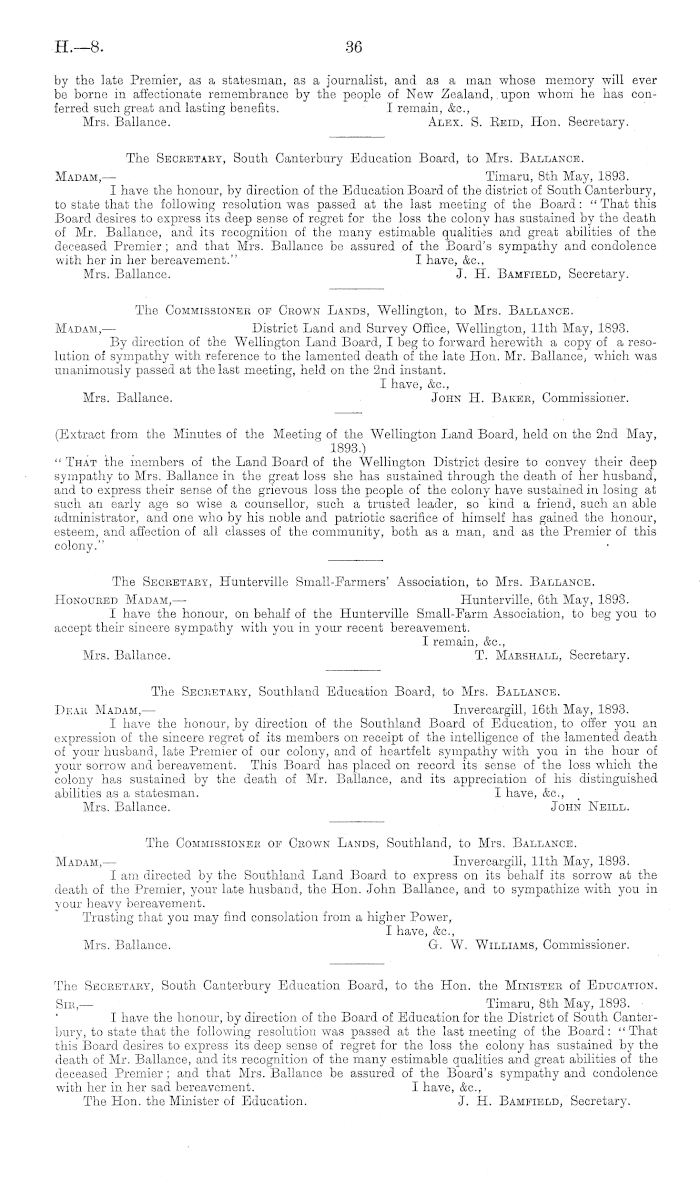 H.—8. 36

by the late Premier, as a statesman, as a journalist, and as a man whose memory will ever be borne in affectionate remembrance by the people of New Zealand, upon whom he has conferred such great and lasting benefits. I remain, &c.,

Mrs. Ballance. Alex. S. Reid, Hon. Secretary.

The Secretary, South Canterbury Education Board, to Mrs. Ballance.

Madam,— Timaru, 8th May, 1893.

I have the honour, by direction of the Education Board of the district of South Canterbury, to state that the following resolution was passed at the last meeting of the Board: "That this Board desires to express its deep sense of regret for the loss the colony has sustained by the death of Mr. Ballance, and its recognition of the many estimable qualities and great abilities of the deceased Premier; and that Mrs. Ballance be assured of the Board's sympathy and condolence with her in her bereavement." I have, &c.,

Mrs. Ballance. J. H. Bamfield, Secretary.

The Commissioner of Crown Lands, Wellington, to Mrs. Ballance.

Madam,— District Land and Survey Office, Wellington, 11th May, 1893.

By direction of the Wellington Land Board, I beg to forward herewith a copy of a resolution of sympathy with reference to the lamented death of the late Hon. Mr. Ballance, which was unanimously passed at the last meeting, held on the 2nd instant.

I have, &c.,

Mrs. Ballance. John H. Baker, Commissioner.

(Extract from the Minutes of the Meeting of the Wellington Land Board, held on the 2nd May, 1893.)

"That the members of the Land Board of the Wellington District desire to convey their deep sympathy to Mrs. Ballance in the great loss she has sustained through the death of her husband, and to express their sense of the grievous loss the people of the colony have sustained in losing at such an early age so wise a counsellor, such a trusted leader, so kind a friend, such an able administrator, and one who by his noble and patriotic sacrifice of himself has gained the honour, esteem, and affection of all classes of the community, both as a man, and as the Premier of this colony."

The Secretary, Hunterville Small-Farmers' Association, to Mrs. Ballance.

Honoured Madam,— Hunterville, 6th May, 1893.

I have the honour, on behalf of the Hunterville Small-Farm Association, to beg you to accept their sincere sympathy with you in your recent bereavement.

I remain, &c.,

Mrs. Ballance. T. Marshall, Secretary.

The Secretary, Southland Education Board, to Mrs. Ballance.

Dear Madam,— Invercargill, 16th May, 1893.

I have the honour, by direction of the Southland Board of Education, to offer you an expression of the sincere regret of its members on receipt of the intelligence of the lamented death of your husband, late Premier of our colony, and of heartfelt sympathy with you in the hour of your sorrow and bereavement. This Board has placed on record its sense of the loss which the colony has sustained by the death of Mr. Ballance, and its appreciation of his distinguished abilities as a statesman. I have, &c.,

Mrs. Ballance. John Neill.

The Commissioner of Crown Lands, Southland, to Mrs. Ballance.

Madam,— Invercargill, 11th May, 1893.

I am directed by the Southland Land Board to express on its behalf its sorrow at the death of the Premier, your late husband, the Hon. John Ballance, and to sympathize with you in your heavy bereavement.

Trusting that you may find consolation from a higher Power,

I have, &c.,

Mrs. Ballance. G. W. Williams, Commissioner.

The Secretary, South Canterbury Education Board, to the Hon. the Minister of Education.

Sir,— Timaru, 8th May, 1893.

I have the honour, by direction of the Board of Education for the District of South Canterbury, to state that the following resolution was passed at the last meeting of the Board: "That this Board desires to express its deep sense of regret for the loss the colony has sustained by the death of Mr. Ballance, and its recognition of the many estimable qualities and great abilities of the deceased Premier; and that Mrs. Ballance be assured of the Board's sympathy and condolence with her in her sad bereavement. I have, &c.,

The Hon. the Minister of Education. J. H. Bamfield, Secretary.